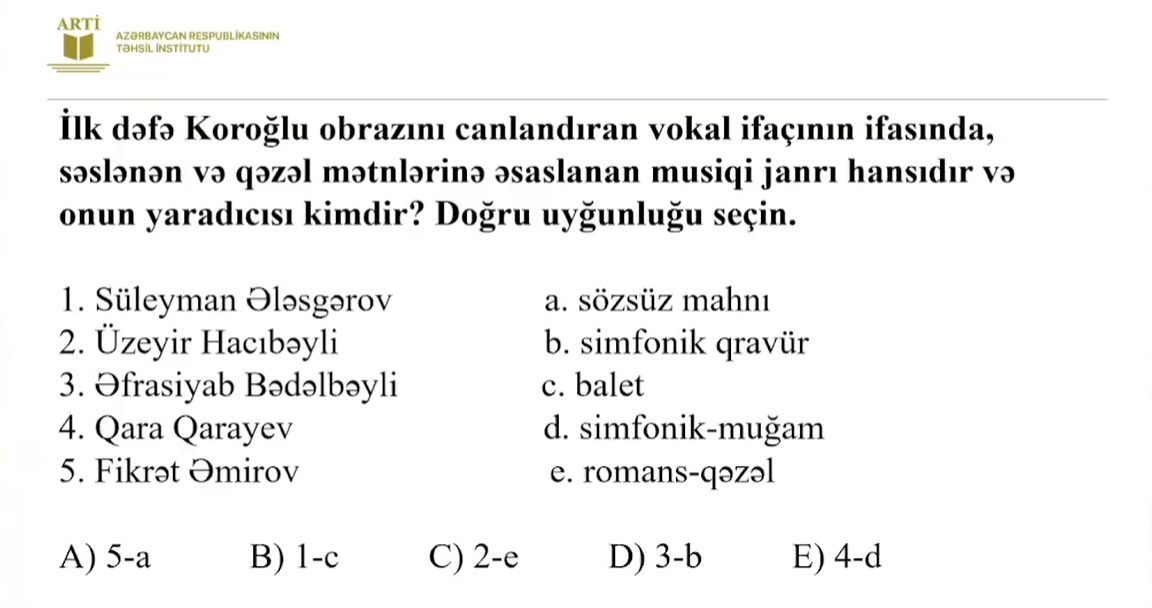 ARTİ
AZƏRBAYCAN RESPUBLİKASININ
TƏHSİL İNSTİTUTU

İlk dəfə Koroğlu obrazını canlandıran vokal ifaçının ifasında, səslənən və qəzəl mətnlərinə əsaslanan musiqi janrı hansıdır və onun yaradıcısı kimdir? Doğru uyğunluğu seçin.

1. Süleyman Ələsgərov
2. Üzeyir Hacıbəyli
3. Əfrasiyab Bədəlbəyli
4. Qara Qarayev
5. Fikrət Əmirov

a. sözsüz mahnı
b. simfonik qravür
c. balet
d. simfonik-muğam
e. romans-qəzəl

A) 5-a B) 1-c C) 2-e D) 3-b E) 4-d